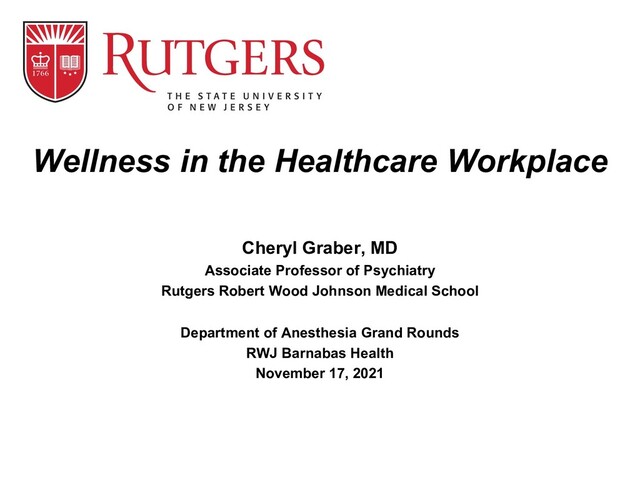 1766

RUTGERS
THE STATE UNIVERSITY OF NEW JERSEY

Wellness in the Healthcare Workplace

Cheryl Graber, MD
Associate Professor of Psychiatry
Rutgers Robert Wood Johnson Medical School

Department of Anesthesia Grand Rounds
RWJ Barnabas Health
November 17, 2021